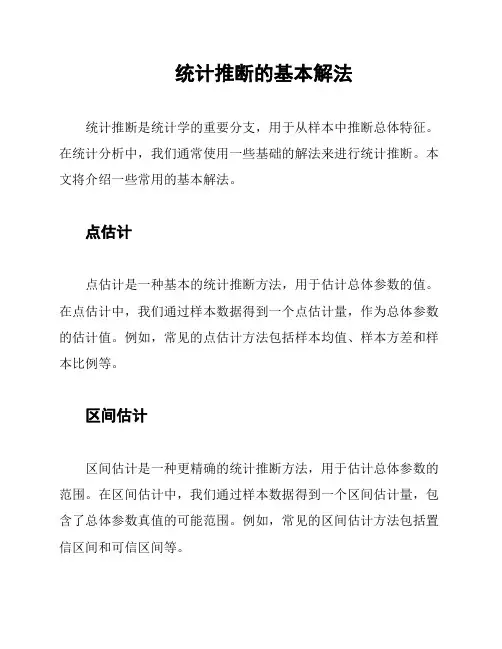 统计推断的基本解法

统计推断是统计学的重要分支，用于从样本中推断总体特征。在统计分析中，我们通常使用一些基础的解法来进行统计推断。本文将介绍一些常用的基本解法。

点估计

点估计是一种基本的统计推断方法，用于估计总体参数的值。在点估计中，我们通过样本数据得到一个点估计量，作为总体参数的估计值。例如，常见的点估计方法包括样本均值、样本方差和样本比例等。

区间估计

区间估计是一种更精确的统计推断方法，用于估计总体参数的范围。在区间估计中，我们通过样本数据得到一个区间估计量，包含了总体参数真值的可能范围。例如，常见的区间估计方法包括置信区间和可信区间等。